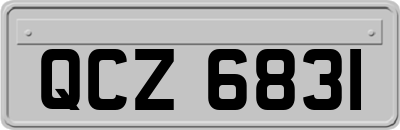 QCZ 6831